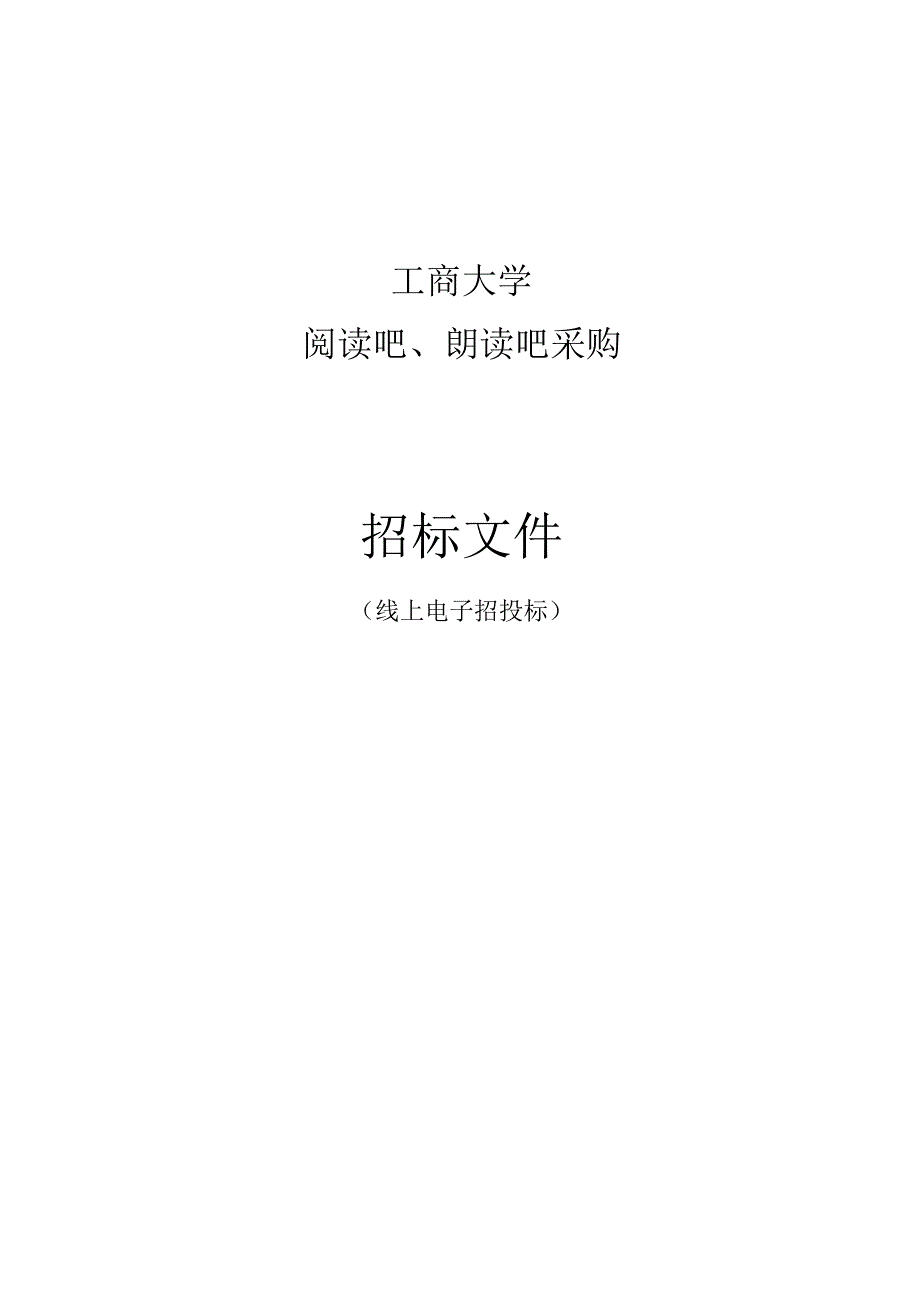 工商大学

阅读吧、朗读吧采购

招标文件

（线上电子招投标）